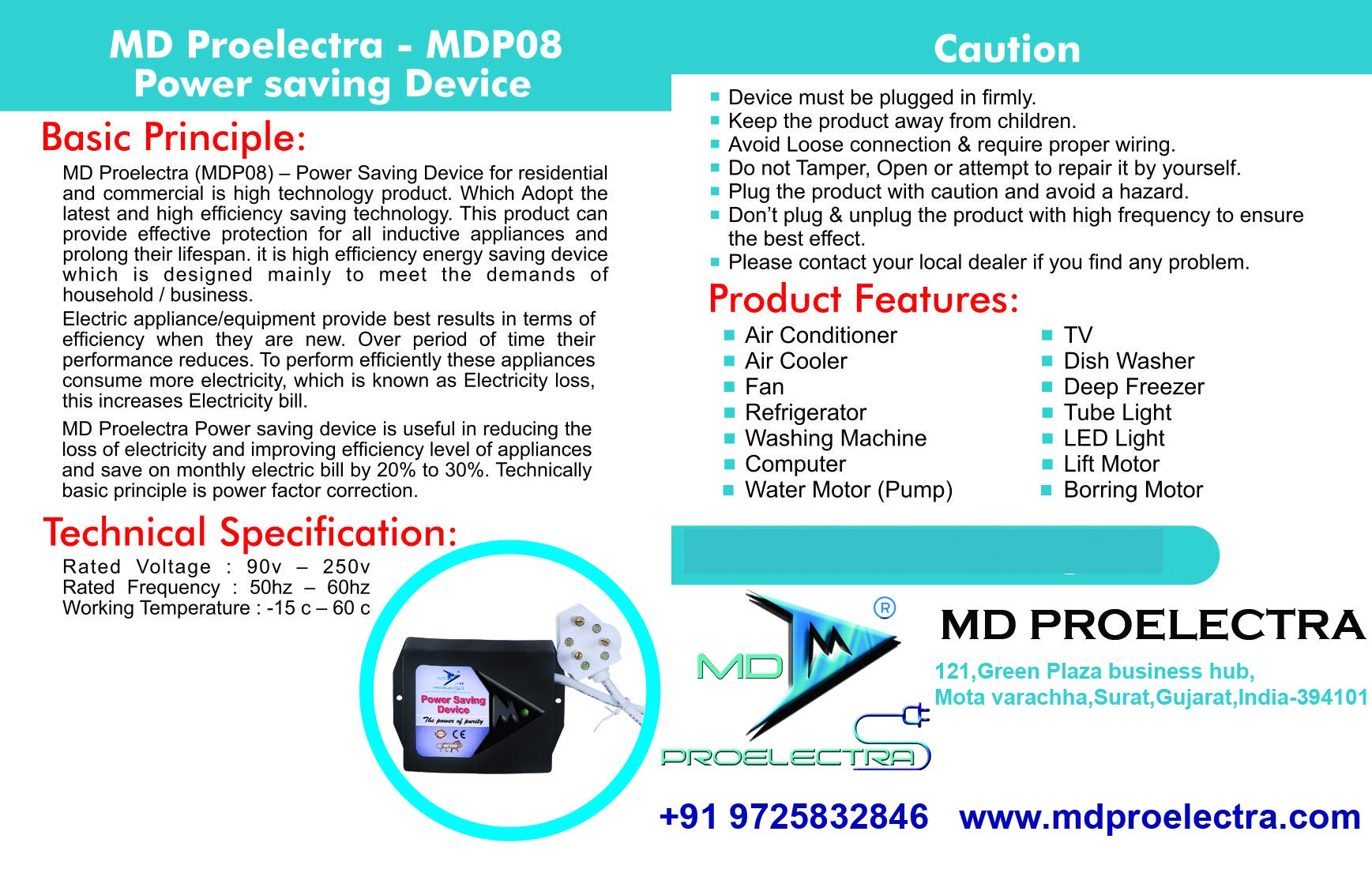 MD Proelectra - MDP08
Power saving Device

Basic Principle:

MD Proelectra (MDP08) – Power Saving Device for residential and commercial is high technology product. Which Adopt the latest and high efficiency saving technology. This product can provide effective protection for all inductive appliances and prolong their lifespan. it is high efficiency energy saving device which is designed mainly to meet the demands of household / business.

Electric appliance/equipment provide best results in terms of efficiency when they are new. Over period of time their performance reduces. To perform efficiently these appliances consume more electricity, which is known as Electricity loss, this increases Electricity bill.

MD Proelectra Power saving device is useful in reducing the loss of electricity and improving efficiency level of appliances and save on monthly electric bill by 20% to 30%. Technically basic principle is power factor correction.

Technical Specification:

Rated Voltage : 90v – 250v
Rated Frequency : 50hz – 60hz
Working Temperature : -15 c – 60 c

Power Saving Device
The power of purity

Caution

• Device must be plugged in firmly.
• Keep the product away from children.
• Avoid Loose connection & require proper wiring.
• Do not Tamper, Open or attempt to repair it by yourself.
• Plug the product with caution and avoid a hazard.
• Don't plug & unplug the product with high frequency to ensure the best effect.
• Please contact your local dealer if you find any problem.

Product Features:

• Air Conditioner
• Air Cooler
• Fan
• Refrigerator
• Washing Machine
• Computer
• Water Motor (Pump)

• TV
• Dish Washer
• Deep Freezer
• Tube Light
• LED Light
• Lift Motor
• Borring Motor

MD
PROELECTRA
®

MD PROELECTRA
121,Green Plaza business hub,
Mota varachha,Surat,Gujarat,India-394101

+91 9725832846 www.mdproelectra.com